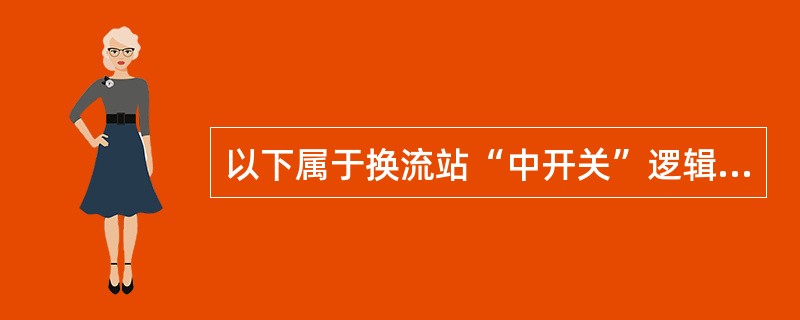 以下属于换流站“中开关”逻辑...